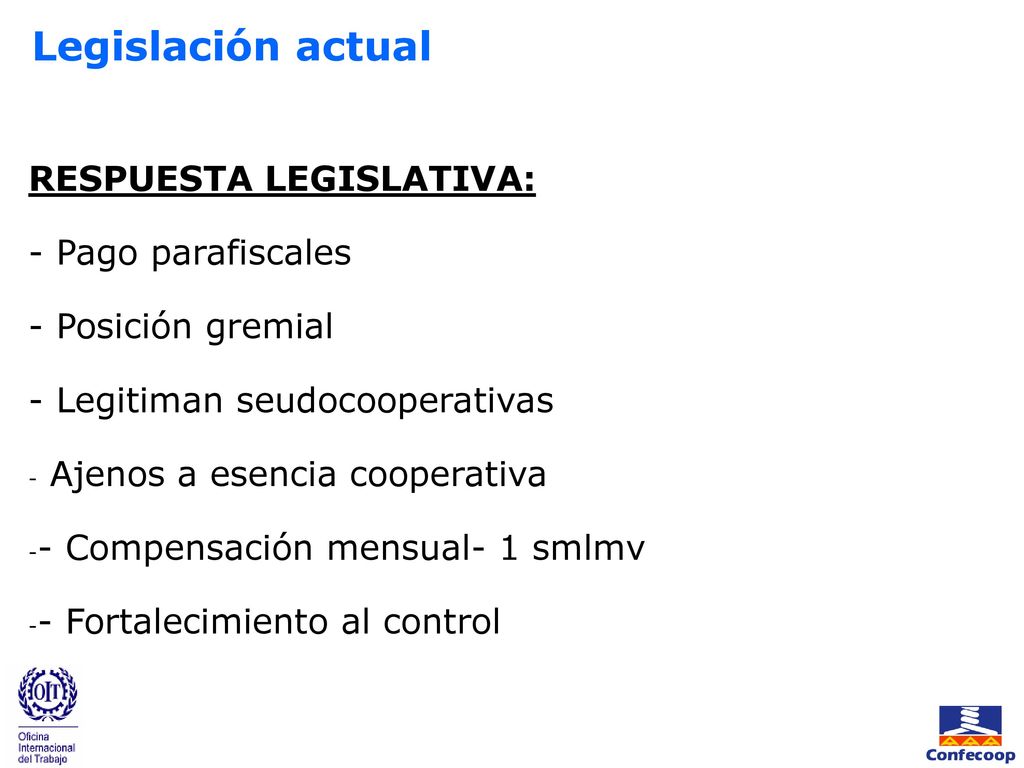 Legislación actual

RESPUESTA LEGISLATIVA:

- Pago parafiscales

- Posición gremial

- Legitiman seudocooperativas

- Ajenos a esencia cooperativa

-- Compensación mensual- 1 smlmv

-- Fortalecimiento al control

OIT
Oficina Internacional del Trabajo

Confecoop